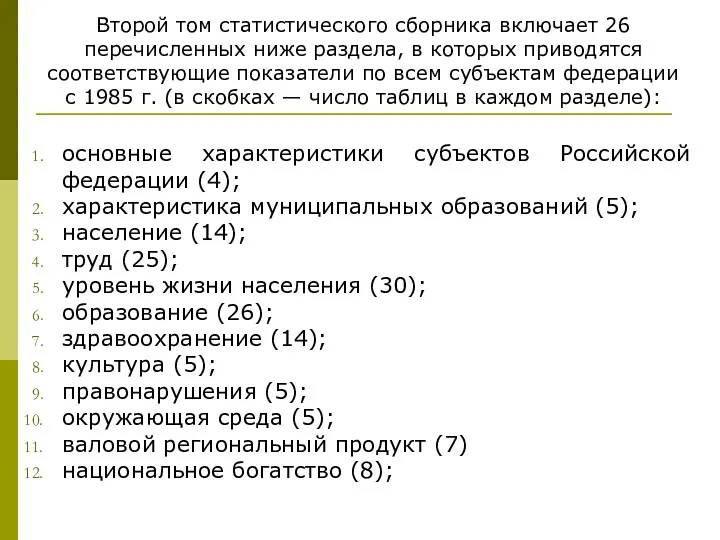 Второй том статистического сборника включает 26 перечисленных ниже раздела, в которых приводятся соответствующие показатели по всем субъектам федерации с 1985 г. (в скобках — число таблиц в каждом разделе):

1. основные характеристики субъектов Российской федерации (4);
2. характеристика муниципальных образований (5);
3. население (14);
4. труд (25);
5. уровень жизни населения (30);
6. образование (26);
7. здравоохранение (14);
8. культура (5);
9. правонарушения (5);
10. окружающая среда (5);
11. валовой региональный продукт (7)
12. национальное богатство (8);